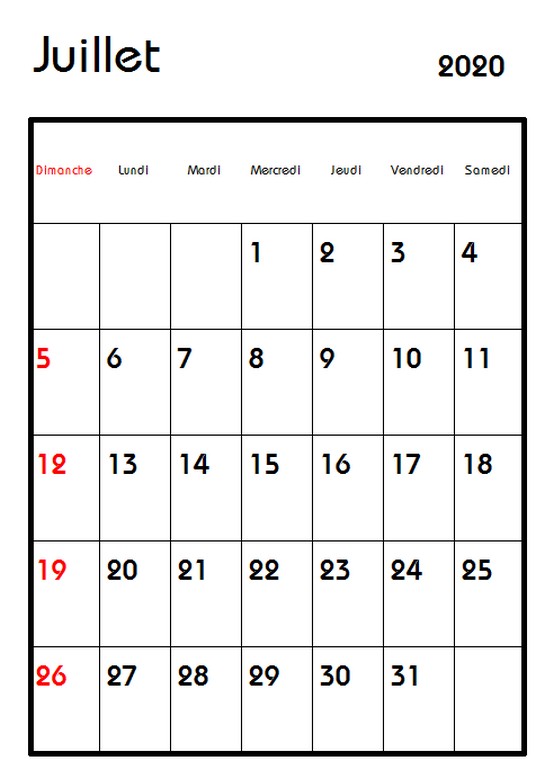 Juillet

2020

| Dimanche | Lundi | Mardi | Mercredi | Jeudi | Vendredi | Samedi |
|---|---|---|---|---|---|---|
| | | | 1 | 2 | 3 | 4 |
| 5 | 6 | 7 | 8 | 9 | 10 | 11 |
| 12 | 13 | 14 | 15 | 16 | 17 | 18 |
| 19 | 20 | 21 | 22 | 23 | 24 | 25 |
| 26 | 27 | 28 | 29 | 30 | 31 | |